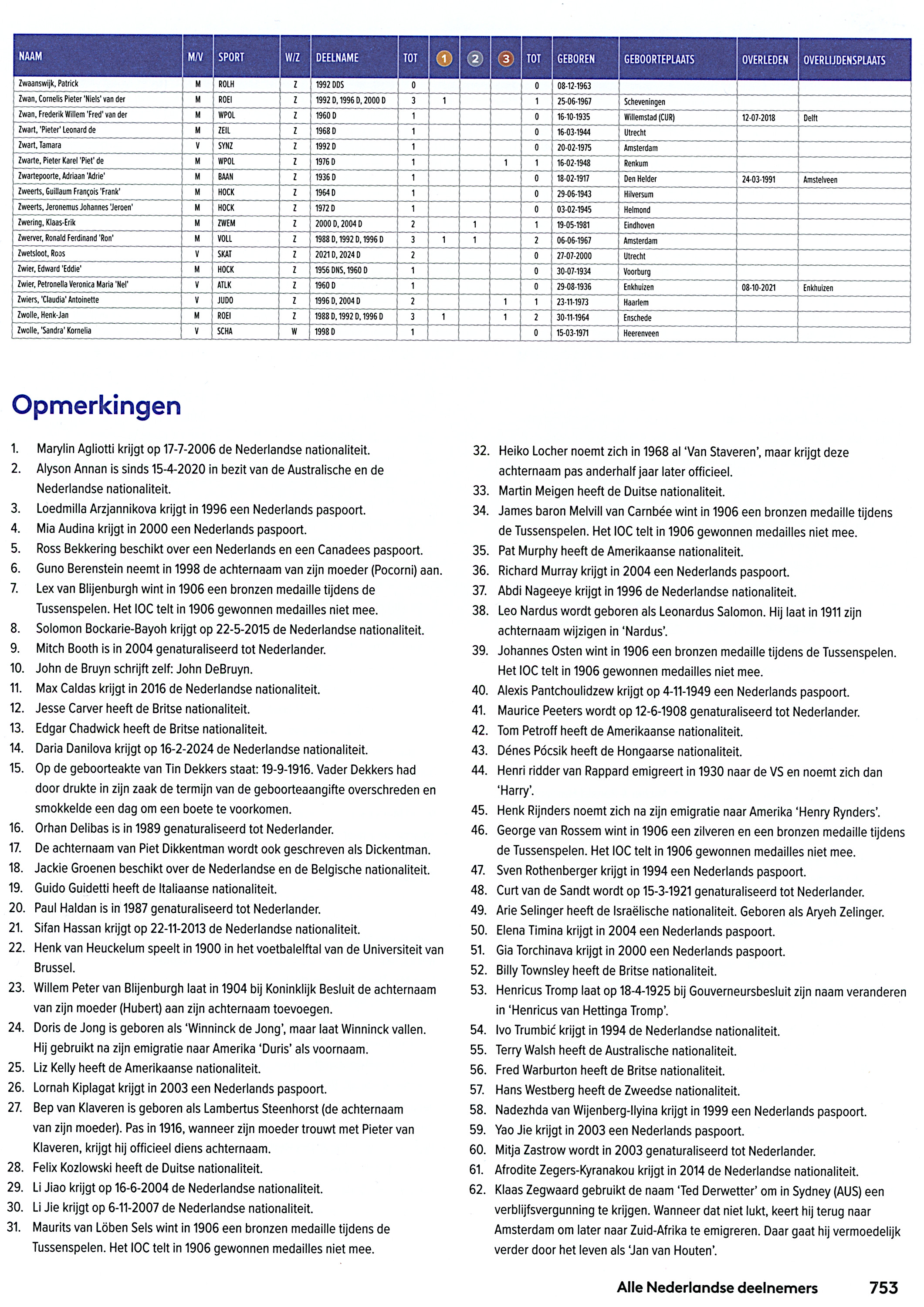 | NAAM | M/V | SPORT | W/Z | DEELNAME | TOT | 1 | 2 | 3 | TOT | GEBOREN | GEBOORTEPLAATS | OVERLEDEN | OVERLIJDENSPLAATS |
|---|---|---|---|---|---|---|---|---|---|---|---|---|---|
| Zwaanswijk, Patrick | M | ROLH | Z | 1992 DDS | 0 | | | | 0 | 08-12-1963 | | | |
| Zwan, Cornelis Pieter 'Niels' van der | M | ROEI | Z | 1992 D, 1996 D, 2000 D | 3 | 1 | | | 1 | 25-06-1967 | Scheveningen | | |
| Zwan, Frederik Willem 'Fred' van der | M | WPOL | Z | 1960 D | 1 | | | | 0 | 16-10-1935 | Willemstad (CUR) | 12-07-2018 | Delft |
| Zwart, 'Pieter' Leonard de | M | ZEIL | Z | 1968 D | 1 | | | | 0 | 16-03-1944 | Utrecht | | |
| Zwart, Tamara | V | SYNZ | Z | 1992 D | 1 | | | | 0 | 20-02-1975 | Amsterdam | | |
| Zwarte, Pieter Karel 'Piet' de | M | WPOL | Z | 1976 D | 1 | | | 1 | 1 | 16-02-1948 | Renkum | | |
| Zwartepoorte, Adriaan 'Adrie' | M | BAAN | Z | 1936 D | 1 | | | | 0 | 18-02-1917 | Den Helder | 24-03-1991 | Amstelveen |
| Zweerts, Guillaum François 'Frank' | M | HOCK | Z | 1964 D | 1 | | | | 0 | 29-06-1943 | Hilversum | | |
| Zweerts, Jeronemus Johannes 'Jeroen' | M | HOCK | Z | 1972 D | 1 | | | | 0 | 03-02-1945 | Helmond | | |
| Zwering, Klaas-Erik | M | ZWEM | Z | 2000 D, 2004 D | 2 | | 1 | | 1 | 19-05-1981 | Eindhoven | | |
| Zwerver, Ronald Ferdinand 'Ron' | M | VOLL | Z | 1988 D, 1992 D, 1996 D | 3 | 1 | 1 | | 2 | 06-06-1967 | Amsterdam | | |
| Zwetsloot, Roos | V | SKAT | Z | 2021 D, 2024 D | 2 | | | | 0 | 27-07-2000 | Utrecht | | |
| Zwier, Edward 'Eddie' | M | HOCK | Z | 1956 DNS, 1960 D | 1 | | | | 0 | 30-07-1934 | Voorburg | | |
| Zwier, Petronella Veronica Maria 'Nel' | V | ATLK | Z | 1960 D | 1 | | | | 0 | 29-08-1936 | Enkhuizen | 08-10-2021 | Enkhuizen |
| Zwiers, 'Claudia' Antoinette | V | JUDO | Z | 1996 D, 2004 D | 2 | | | 1 | 1 | 23-11-1973 | Haarlem | | |
| Zwolle, Henk-Jan | M | ROEI | Z | 1988 D, 1992 D, 1996 D | 3 | 1 | | 1 | 2 | 30-11-1964 | Enschede | | |
| Zwolle, 'Sandra' Kornelia | V | SCHA | W | 1998 D | 1 | | | | 0 | 15-03-1971 | Heerenveen | | |

Opmerkingen

1. Marylin Agliotti krijgt op 17-7-2006 de Nederlandse nationaliteit.
2. Alyson Annan is sinds 15-4-2020 in bezit van de Australische en de Nederlandse nationaliteit.
3. Loedmilla Arzjannikova krijgt in 1996 een Nederlands paspoort.
4. Mia Audina krijgt in 2000 een Nederlands paspoort.
5. Ross Bekkering beschikt over een Nederlands en een Canadees paspoort.
6. Guno Berenstein neemt in 1998 de achternaam van zijn moeder (Pocorni) aan.
7. Lex van Blijenburgh wint in 1906 een bronzen medaille tijdens de Tussenspelen. Het IOC telt in 1906 gewonnen medailles niet mee.
8. Solomon Bockarie-Bayoh krijgt op 22-5-2015 de Nederlandse nationaliteit.
9. Mitch Booth is in 2004 genaturaliseerd tot Nederlander.
10. John de Bruyn schrijft zelf: John DeBruyn.
11. Max Caldas krijgt in 2016 de Nederlandse nationaliteit.
12. Jesse Carver heeft de Britse nationaliteit.
13. Edgar Chadwick heeft de Britse nationaliteit.
14. Daria Danilova krijgt op 16-2-2024 de Nederlandse nationaliteit.
15. Op de geboorteakte van Tin Dekkers staat: 19-9-1916. Vader Dekkers had door drukte in zijn zaak de termijn van de geboorteaangifte overschreden en smokkelde een dag om een boete te voorkomen.
16. Orhan Delibas is in 1989 genaturaliseerd tot Nederlander.
17. De achternaam van Piet Dikkentman wordt ook geschreven als Dickentman.
18. Jackie Groenen beschikt over de Nederlandse en de Belgische nationaliteit.
19. Guido Guidetti heeft de Italiaanse nationaliteit.
20. Paul Haldan is in 1987 genaturaliseerd tot Nederlander.
21. Sifan Hassan krijgt op 22-11-2013 de Nederlandse nationaliteit.
22. Henk van Heuckelum speelt in 1900 in het voetbalelftal van de Universiteit van Brussel.
23. Willem Peter van Blijenburgh laat in 1904 bij Koninklijk Besluit de achternaam van zijn moeder (Hubert) aan zijn achternaam toevoegen.
24. Doris de Jong is geboren als 'Winninck de Jong', maar laat Winninck vallen. Hij gebruikt na zijn emigratie naar Amerika 'Duris' als voornaam.
25. Liz Kelly heeft de Amerikaanse nationaliteit.
26. Lornah Kiplagat krijgt in 2003 een Nederlands paspoort.
27. Bep van Klaveren is geboren als Lambertus Steenhorst (de achternaam van zijn moeder). Pas in 1916, wanneer zijn moeder trouwt met Pieter van Klaveren, krijgt hij officieel diens achternaam.
28. Felix Kozlowski heeft de Duitse nationaliteit.
29. Li Jiao krijgt op 16-6-2004 de Nederlandse nationaliteit.
30. Li Jie krijgt op 6-11-2007 de Nederlandse nationaliteit.
31. Maurits van Löben Sels wint in 1906 een bronzen medaille tijdens de Tussenspelen. Het IOC telt in 1906 gewonnen medailles niet mee.
32. Heiko Locher noemt zich in 1968 al 'Van Staveren', maar krijgt deze achternaam pas anderhalf jaar later officieel.
33. Martin Meigen heeft de Duitse nationaliteit.
34. James baron Melvill van Carnbée wint in 1906 een bronzen medaille tijdens de Tussenspelen. Het IOC telt in 1906 gewonnen medailles niet mee.
35. Pat Murphy heeft de Amerikaanse nationaliteit.
36. Richard Murray krijgt in 2004 een Nederlands paspoort.
37. Abdi Nageeye krijgt in 1996 de Nederlandse nationaliteit.
38. Leo Nardus wordt geboren als Leonardus Salomon. Hij laat in 1911 zijn achternaam wijzigen in 'Nardus'.
39. Johannes Osten wint in 1906 een bronzen medaille tijdens de Tussenspelen. Het IOC telt in 1906 gewonnen medailles niet mee.
40. Alexis Pantchoulidzew krijgt op 4-11-1949 een Nederlands paspoort.
41. Maurice Peeters wordt op 12-6-1908 genaturaliseerd tot Nederlander.
42. Tom Petroff heeft de Amerikaanse nationaliteit.
43. Dénes Pócsik heeft de Hongaarse nationaliteit.
44. Henri ridder van Rappard emigreert in 1930 naar de VS en noemt zich dan 'Harry'.
45. Henk Rijnders noemt zich na zijn emigratie naar Amerika 'Henry Rynders'.
46. George van Rossem wint in 1906 een zilveren en een bronzen medaille tijdens de Tussenspelen. Het IOC telt in 1906 gewonnen medailles niet mee.
47. Sven Rothenberger krijgt in 1994 een Nederlands paspoort.
48. Curt van de Sandt wordt op 15-3-1921 genaturaliseerd tot Nederlander.
49. Arie Selinger heeft de Israëlische nationaliteit. Geboren als Aryeh Zelinger.
50. Elena Timina krijgt in 2004 een Nederlands paspoort.
51. Gia Torchinava krijgt in 2000 een Nederlands paspoort.
52. Billy Townsley heeft de Britse nationaliteit.
53. Henricus Tromp laat op 18-4-1925 bij Gouverneursbesluit zijn naam veranderen in 'Henricus van Hettinga Tromp'.
54. Ivo Trumbić krijgt in 1994 de Nederlandse nationaliteit.
55. Terry Walsh heeft de Australische nationaliteit.
56. Fred Warburton heeft de Britse nationaliteit.
57. Hans Westberg heeft de Zweedse nationaliteit.
58. Nadezhda van Wijenberg-Ilyina krijgt in 1999 een Nederlands paspoort.
59. Yao Jie krijgt in 2003 een Nederlands paspoort.
60. Mitja Zastrow wordt in 2003 genaturaliseerd tot Nederlander.
61. Afrodite Zegers-Kyranakou krijgt in 2014 de Nederlandse nationaliteit.
62. Klaas Zegwaard gebruikt de naam 'Ted Derwetter' om in Sydney (AUS) een verblijfsvergunning te krijgen. Wanneer dat niet lukt, keert hij terug naar Amsterdam om later naar Zuid-Afrika te emigreren. Daar gaat hij vermoedelijk verder door het leven als 'Jan van Houten'.

Alle Nederlandse deelnemers 753